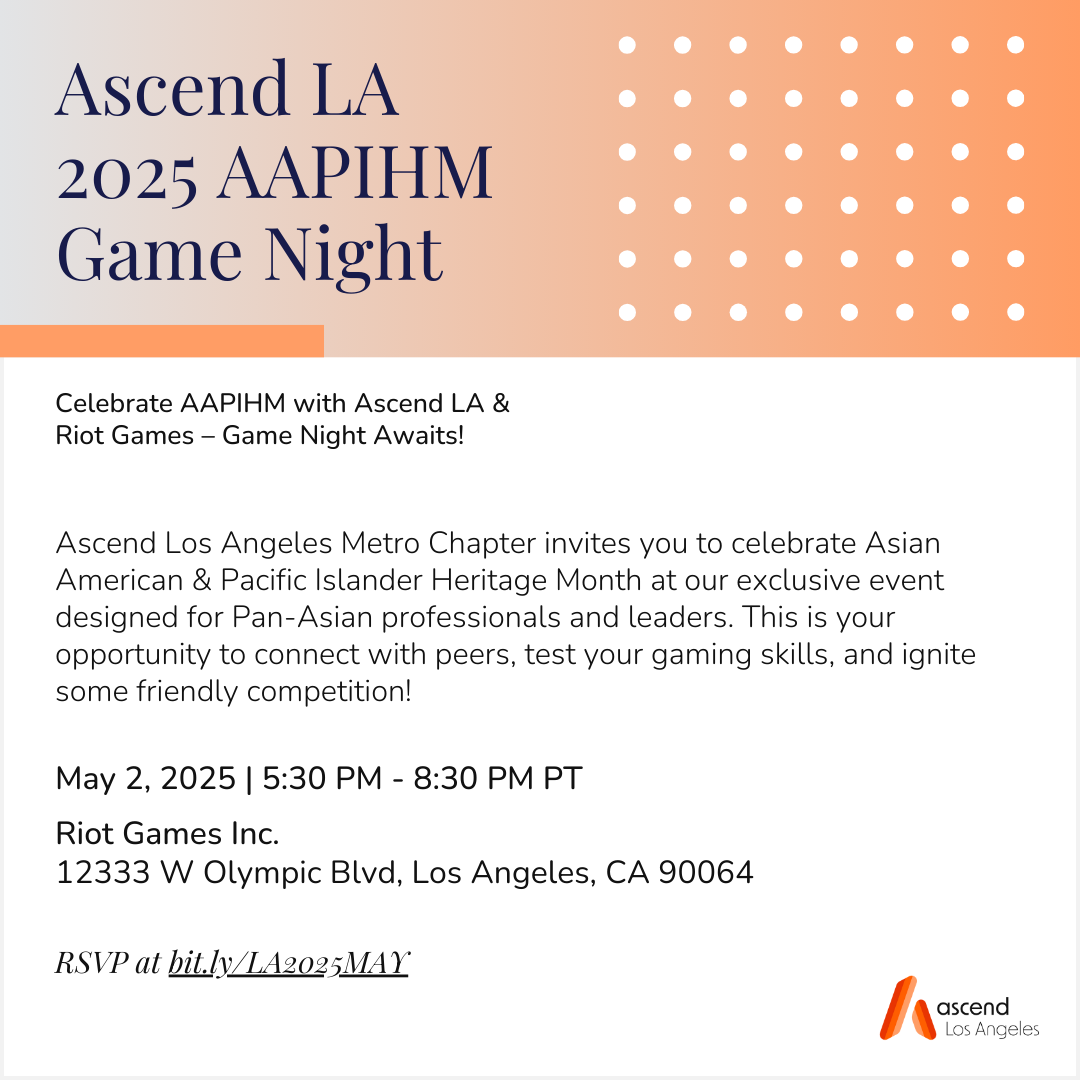 Ascend LA 2025 AAPIHM Game Night

Celebrate AAPIHM with Ascend LA & Riot Games – Game Night Awaits!

Ascend Los Angeles Metro Chapter invites you to celebrate Asian American & Pacific Islander Heritage Month at our exclusive event designed for Pan-Asian professionals and leaders. This is your opportunity to connect with peers, test your gaming skills, and ignite some friendly competition!

May 2, 2025 | 5:30 PM - 8:30 PM PT

Riot Games Inc.
12333 W Olympic Blvd, Los Angeles, CA 90064

RSVP at bit.ly/LA2025MAY

ascend
Los Angeles